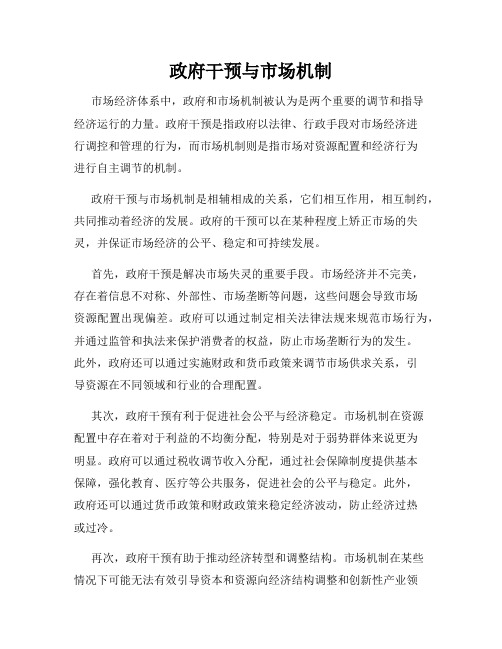 政府干预与市场机制

市场经济体系中，政府和市场机制被认为是两个重要的调节和指导经济运行的力量。政府干预是指政府以法律、行政手段对市场经济进行调控和管理的行为，而市场机制则是指市场对资源配置和经济行为进行自主调节的机制。

政府干预与市场机制是相辅相成的关系，它们相互作用，相互制约，共同推动着经济的发展。政府的干预可以在某种程度上矫正市场的失灵，并保证市场经济的公平、稳定和可持续发展。

首先，政府干预是解决市场失灵的重要手段。市场经济并不完美，存在着信息不对称、外部性、市场垄断等问题，这些问题会导致市场资源配置出现偏差。政府可以通过制定相关法律法规来规范市场行为，并通过监管和执法来保护消费者的权益，防止市场垄断行为的发生。此外，政府还可以通过实施财政和货币政策来调节市场供求关系，引导资源在不同领域和行业的合理配置。

其次，政府干预有利于促进社会公平与经济稳定。市场机制在资源配置中存在着对于利益的不均衡分配，特别是对于弱势群体来说更为明显。政府可以通过税收调节收入分配，通过社会保障制度提供基本保障，强化教育、医疗等公共服务，促进社会的公平与稳定。此外，政府还可以通过货币政策和财政政策来稳定经济波动，防止经济过热或过冷。

再次，政府干预有助于推动经济转型和调整结构。市场机制在某些情况下可能无法有效引导资本和资源向经济结构调整和创新性产业领